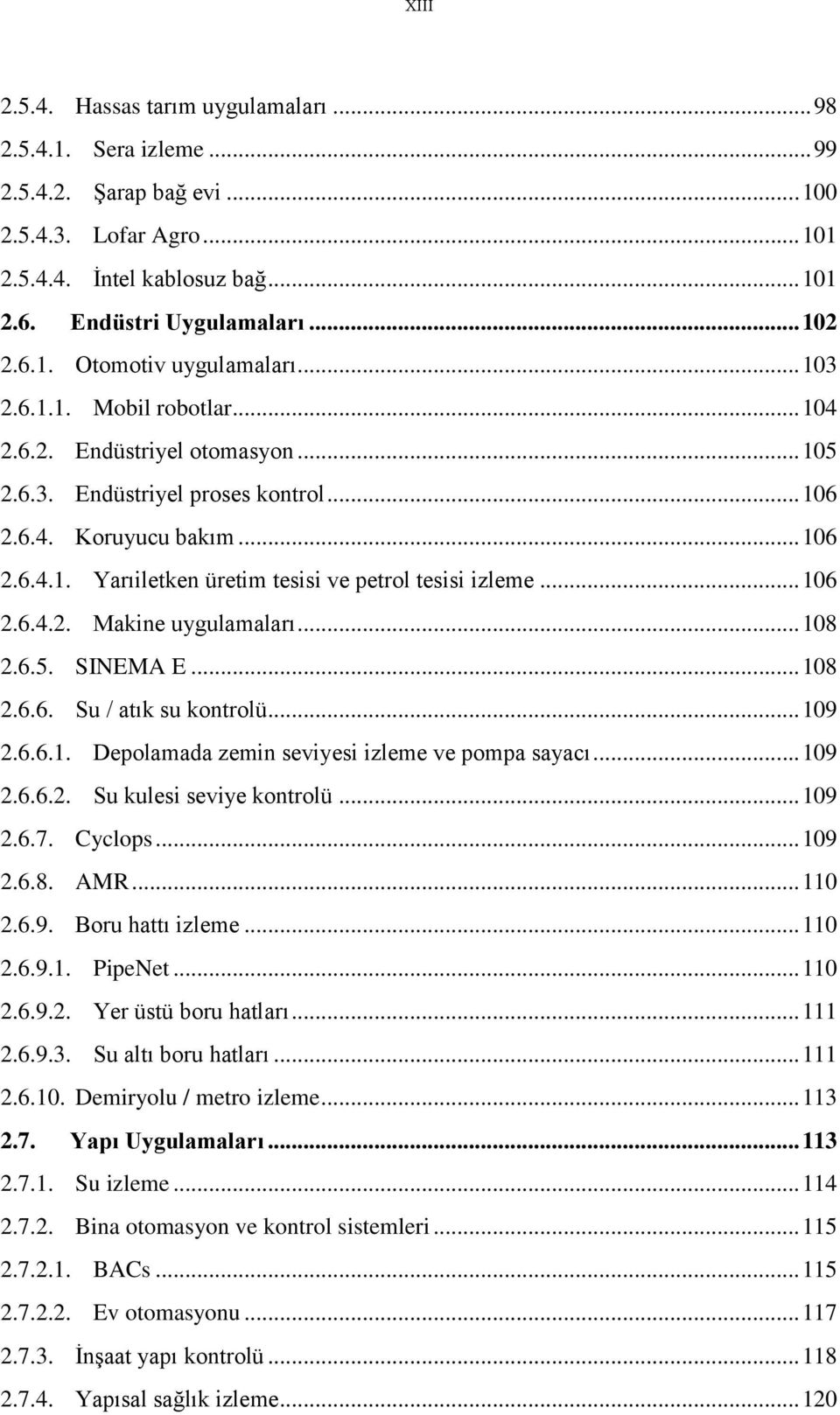 xiii

2.5.4. Hassas tarım uygulamaları ... 98
2.5.4.1. Sera izleme ... 99
2.5.4.2. Şarap bağ evi ... 100
2.5.4.3. Lofar Agro ... 101
2.5.4.4. İntel kablosuz bağ ... 101
2.6. Endüstri Uygulamaları ... 102
2.6.1. Otomotiv uygulamaları ... 103
2.6.1.1. Mobil robotlar ... 104
2.6.2. Endüstriyel otomasyon ... 105
2.6.3. Endüstriyel proses kontrol ... 106
2.6.4. Koruyucu bakım ... 106
2.6.4.1. Yarıiletken üretim tesisi ve petrol tesisi izleme ... 106
2.6.4.2. Makine uygulamaları ... 108
2.6.5. SINEMA E ... 108
2.6.6. Su / atık su kontrolü ... 109
2.6.6.1. Depolamada zemin seviyesi izleme ve pompa sayacı ... 109
2.6.6.2. Su kulesi seviye kontrolü ... 109
2.6.7. Cyclops ... 109
2.6.8. AMR ... 110
2.6.9. Boru hattı izleme ... 110
2.6.9.1. PipeNet ... 110
2.6.9.2. Yer üstü boru hatları ... 111
2.6.9.3. Su altı boru hatları ... 111
2.6.10. Demiryolu / metro izleme ... 113
2.7. Yapı Uygulamaları ... 113
2.7.1. Su izleme ... 114
2.7.2. Bina otomasyon ve kontrol sistemleri ... 115
2.7.2.1. BACs ... 115
2.7.2.2. Ev otomasyonu ... 117
2.7.3. İnşaat yapı kontrolü ... 118
2.7.4. Yapısal sağlık izleme ... 120